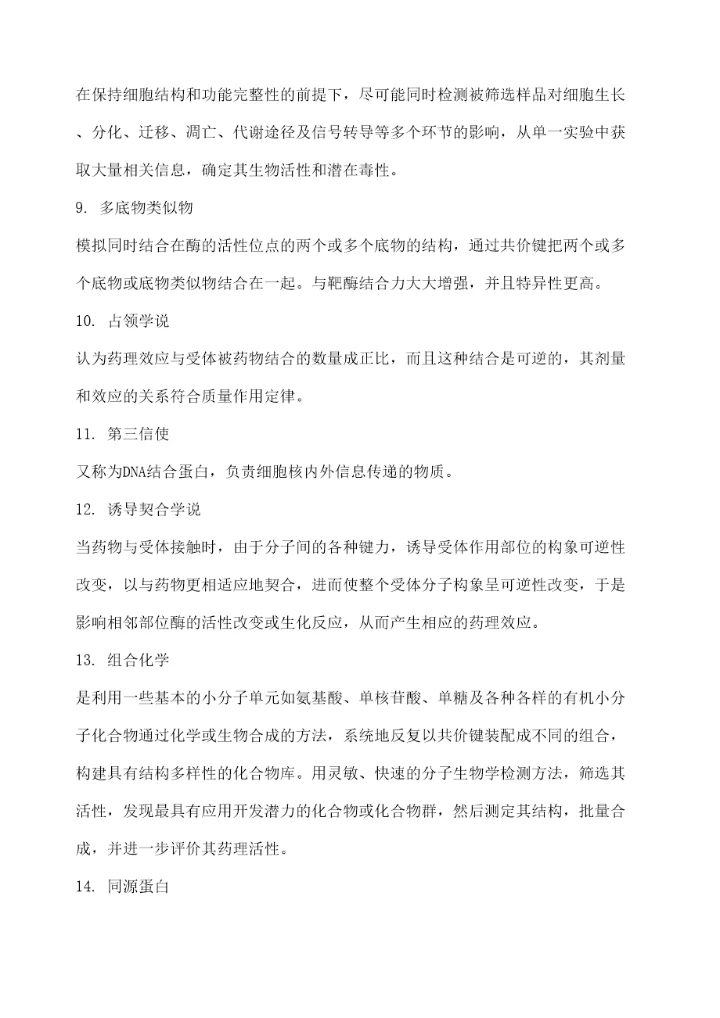 在保持细胞结构和功能完整性的前提下，尽可能同时检测被筛选样品对细胞生长、分化、迁移、凋亡、代谢途径及信号转导等多个环节的影响，从单一实验中获取大量相关信息，确定其生物活性和潜在毒性。

9. 多底物类似物

模拟同时结合在酶的活性位点的两个或多个底物的结构，通过共价键把两个或多个底物或底物类似物结合在一起。与靶酶结合力大大增强，并且特异性更高。

10. 占领学说

认为药理效应与受体被药物结合的数量成正比，而且这种结合是可逆的，其剂量和效应的关系符合质量作用定律。

11. 第三信使

又称为DNA结合蛋白，负责细胞核内外信息传递的物质。

12. 诱导契合学说

当药物与受体接触时，由于分子间的各种键力，诱导受体作用部位的构象可逆性改变，以与药物更相适应地契合，进而使整个受体分子构象呈可逆性改变，于是影响相邻部位酶的活性改变或生化反应，从而产生相应的药理效应。

13. 组合化学

是利用一些基本的小分子单元如氨基酸、单核苷酸、单糖及各种各样的有机小分子化合物通过化学或生物合成的方法，系统地反复以共价键装配成不同的组合，构建具有结构多样性的化合物库。用灵敏、快速的分子生物学检测方法，筛选其活性，发现最具有应用开发潜力的化合物或化合物群，然后测定其结构，批量合成，并进一步评价其药理活性。

14. 同源蛋白